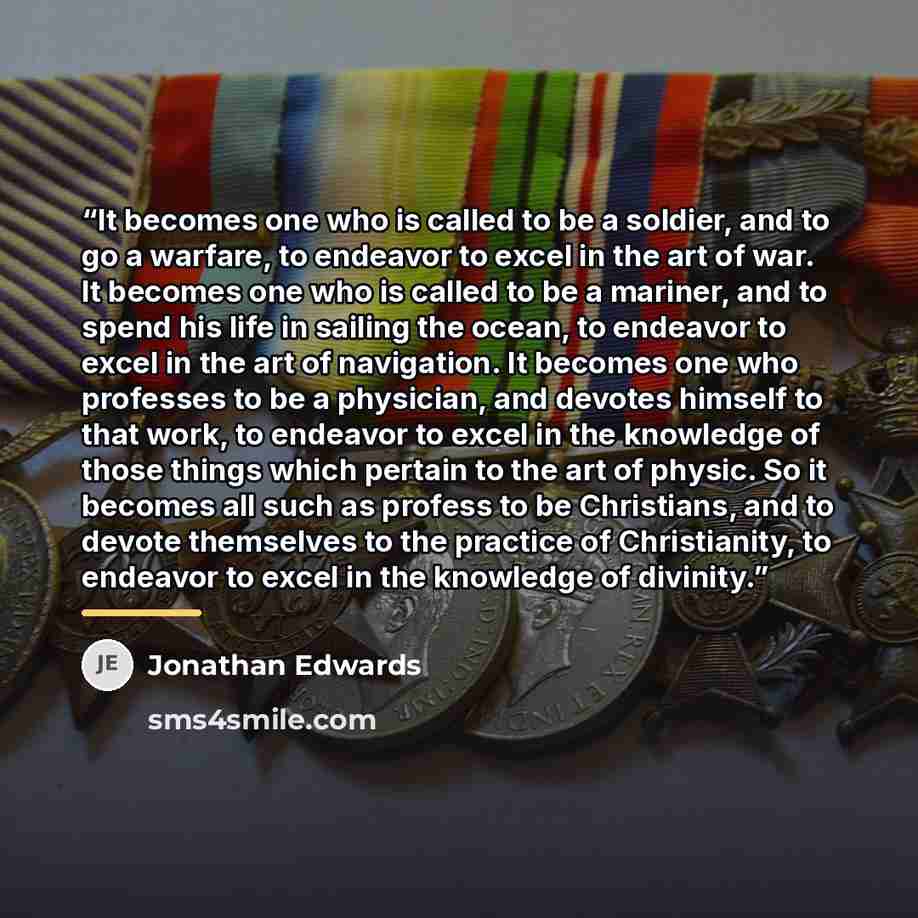 "It becomes one who is called to be a soldier, and to go a warfare, to endeavor to excel in the art of war. It becomes one who is called to be a mariner, and to spend his life in sailing the ocean, to endeavor to excel in the art of navigation. It becomes one who professes to be a physician, and devotes himself to that work, to endeavor to excel in the knowledge of those things which pertain to the art of physic. So it becomes all such as profess to be Christians, and to devote themselves to the practice of Christianity, to endeavor to excel in the knowledge of divinity."

JE

Jonathan Edwards

sms4smile.com